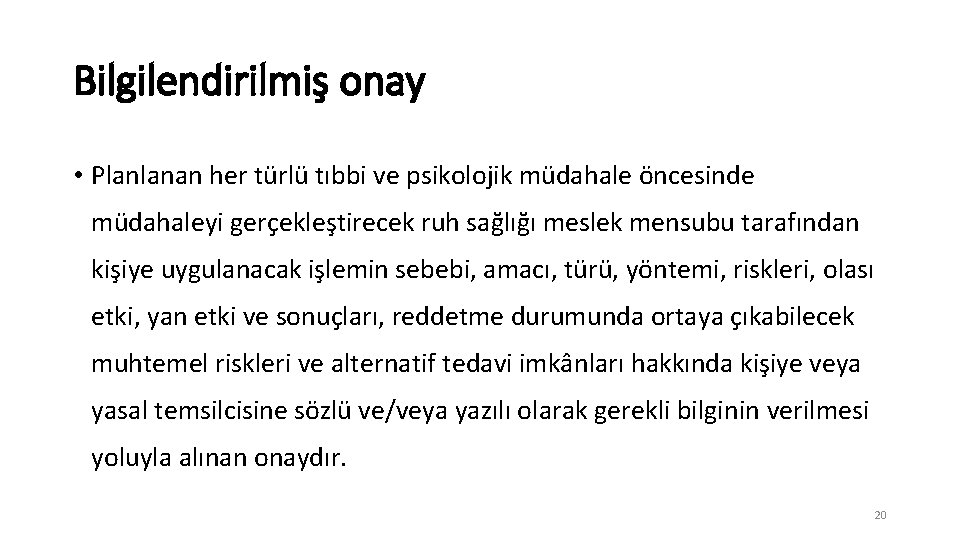 Bilgilendirilmiş onay

• Planlanan her türlü tıbbi ve psikolojik müdahale öncesinde müdahaleyi gerçekleştirecek ruh sağlığı meslek mensubu tarafından kişiye uygulanacak işlemin sebebi, amacı, türü, yöntemi, riskleri, olası etki, yan etki ve sonuçları, reddetme durumunda ortaya çıkabilecek muhtemel riskleri ve alternatif tedavi imkânları hakkında kişiye veya yasal temsilcisine sözlü ve/veya yazılı olarak gerekli bilginin verilmesi yoluyla alınan onaydır.

20